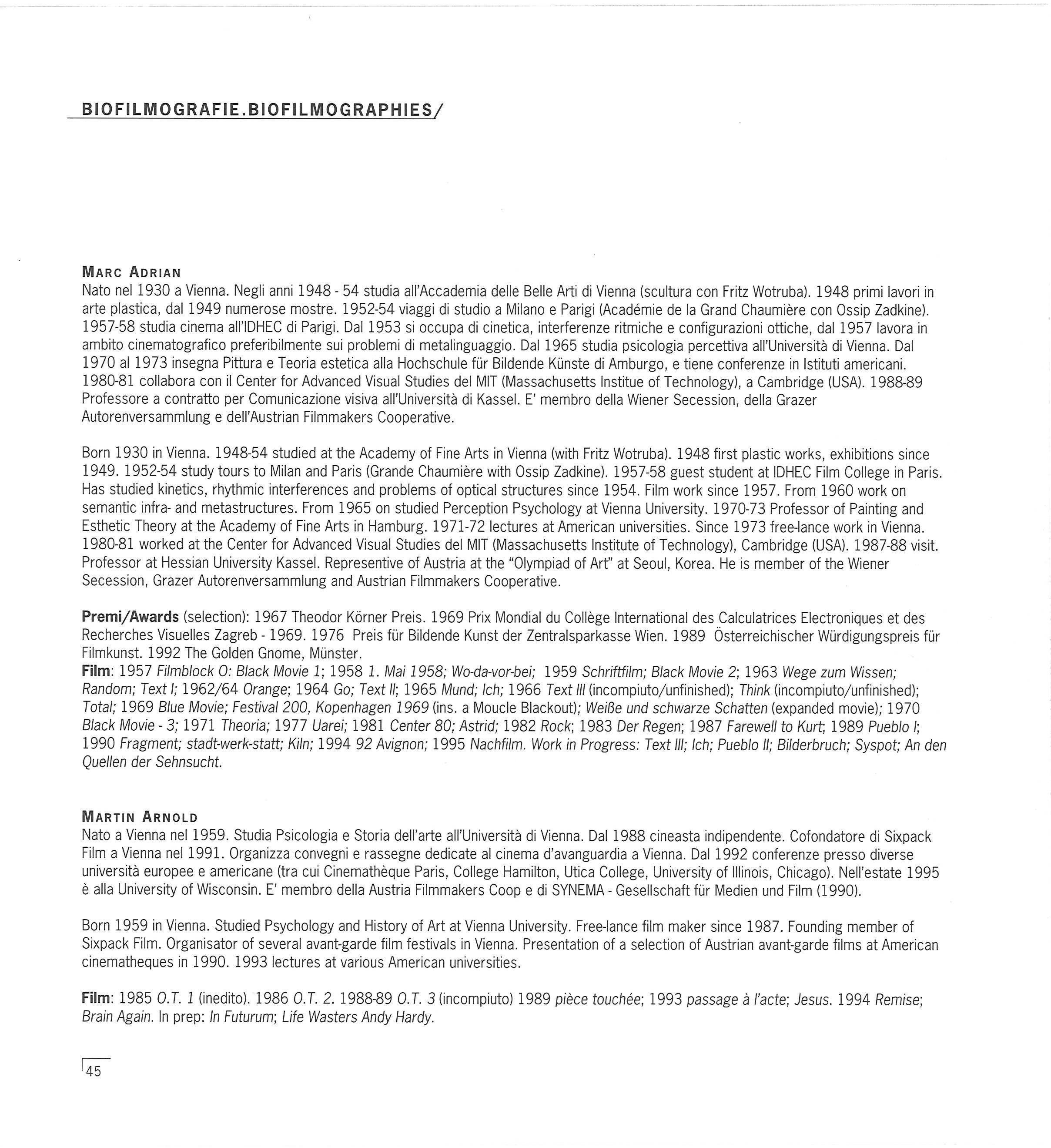 BIOFILMOGRAFIE.BIOFILMOGRAPHIES/

MARC ADRIAN
Nato nel 1930 a Vienna. Negli anni 1948 - 54 studia all'Accademia delle Belle Arti di Vienna (scultura con Fritz Wotruba). 1948 primi lavori in arte plastica, dal 1949 numerose mostre. 1952-54 viaggi di studio a Milano e Parigi (Académie de la Grand Chaumière con Ossip Zadkine). 1957-58 studia cinema all'IDHEC di Parigi. Dal 1953 si occupa di cinetica, interferenze ritmiche e configurazioni ottiche, dal 1957 lavora in ambito cinematografico preferibilmente sui problemi di metalinguaggio. Dal 1965 studia psicologia percettiva all'Università di Vienna. Dal 1970 al 1973 insegna Pittura e Teoria estetica alla Hochschule für Bildende Künste di Amburgo, e tiene conferenze in Istituti americani. 1980-81 collabora con il Center for Advanced Visual Studies del MIT (Massachusetts Institue of Technology), a Cambridge (USA). 1988-89 Professore a contratto per Comunicazione visiva all'Università di Kassel. E' membro della Wiener Secession, della Grazer Autorenversammlung e dell'Austrian Filmmakers Cooperative.

Born 1930 in Vienna. 1948-54 studied at the Academy of Fine Arts in Vienna (with Fritz Wotruba). 1948 first plastic works, exhibitions since 1949. 1952-54 study tours to Milan and Paris (Grande Chaumière with Ossip Zadkine). 1957-58 guest student at IDHEC Film College in Paris. Has studied kinetics, rhythmic interferences and problems of optical structures since 1954. Film work since 1957. From 1960 work on semantic infra- and metastructures. From 1965 on studied Perception Psychology at Vienna University. 1970-73 Professor of Painting and Esthetic Theory at the Academy of Fine Arts in Hamburg. 1971-72 lectures at American universities. Since 1973 free-lance work in Vienna. 1980-81 worked at the Center for Advanced Visual Studies del MIT (Massachusetts Institute of Technology), Cambridge (USA). 1987-88 visit. Professor at Hessian University Kassel. Representive of Austria at the "Olympiad of Art" at Seoul, Korea. He is member of the Wiener Secession, Grazer Autorenversammlung and Austrian Filmmakers Cooperative.

Premi/Awards (selection): 1967 Theodor Körner Preis. 1969 Prix Mondial du Collège International des Calculatrices Electroniques et des Recherches Visuelles Zagreb - 1969. 1976 Preis für Bildende Kunst der Zentralsparkasse Wien. 1989 Österreichischer Würdigungspreis für Filmkunst. 1992 The Golden Gnome, Münster.
Film: 1957 Filmblock O: Black Movie 1; 1958 1. Mai 1958; Wo-da-vor-bei; 1959 Schriftfilm; Black Movie 2; 1963 Wege zum Wissen; Random; Text I; 1962/64 Orange; 1964 Go; Text II; 1965 Mund; Ich; 1966 Text III (incompiuto/unfinished); Think (incompiuto/unfinished); Total; 1969 Blue Movie; Festival 200, Kopenhagen 1969 (ins. a Moucle Blackout); Weiße und schwarze Schatten (expanded movie); 1970 Black Movie - 3; 1971 Theoria; 1977 Uarei; 1981 Center 80; Astrid; 1982 Rock; 1983 Der Regen; 1987 Farewell to Kurt; 1989 Pueblo I; 1990 Fragment; stadt-werk-statt; Kiln; 1994 92 Avignon; 1995 Nachfilm. Work in Progress: Text III; Ich; Pueblo II; Bilderbruch; Syspot; An den Quellen der Sehnsucht.

MARTIN ARNOLD
Nato a Vienna nel 1959. Studia Psicologia e Storia dell'arte all'Università di Vienna. Dal 1988 cineasta indipendente. Cofondatore di Sixpack Film a Vienna nel 1991. Organizza convegni e rassegne dedicate al cinema d'avanguardia a Vienna. Dal 1992 conferenze presso diverse università europee e americane (tra cui Cinemathèque Paris, College Hamilton, Utica College, University of Illinois, Chicago). Nell'estate 1995 è alla University of Wisconsin. E' membro della Austria Filmmakers Coop e di SYNEMA - Gesellschaft für Medien und Film (1990).

Born 1959 in Vienna. Studied Psychology and History of Art at Vienna University. Free-lance film maker since 1987. Founding member of Sixpack Film. Organisator of several avant-garde film festivals in Vienna. Presentation of a selection of Austrian avant-garde films at American cinematheques in 1990. 1993 lectures at various American universities.

Film: 1985 O.T. 1 (inedito). 1986 O.T. 2. 1988-89 O.T. 3 (incompiuto) 1989 pièce touchée; 1993 passage à l'acte; Jesus. 1994 Remise; Brain Again. In prep: In Futurum; Life Wasters Andy Hardy.

45